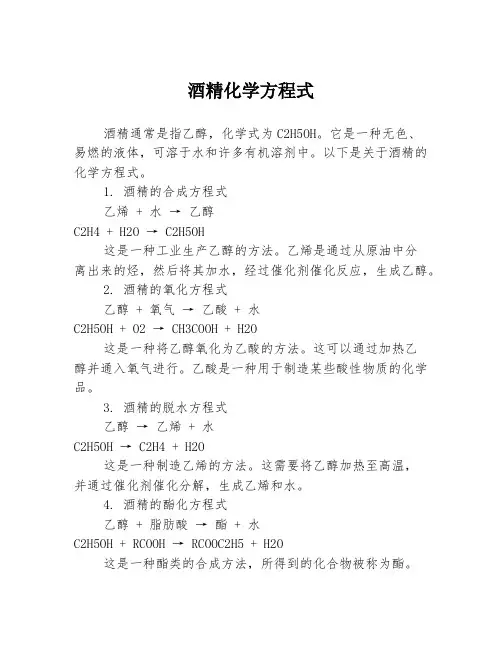 酒精化学方程式

酒精通常是指乙醇，化学式为 C2H5OH。它是一种无色、易燃的液体，可溶于水和许多有机溶剂中。以下是关于酒精的化学方程式。

1. 酒精的合成方程式

乙烯 + 水 → 乙醇

C2H4 + H2O → C2H5OH

这是一种工业生产乙醇的方法。乙烯是通过从原油中分离出来的烃，然后将其加水，经过催化剂催化反应，生成乙醇。

2. 酒精的氧化方程式

乙醇 + 氧气 → 乙酸 + 水

C2H5OH + O2 → CH3COOH + H2O

这是一种将乙醇氧化为乙酸的方法。这可以通过加热乙醇并通入氧气进行。乙酸是一种用于制造某些酸性物质的化学品。

3. 酒精的脱水方程式

乙醇 → 乙烯 + 水

C2H5OH → C2H4 + H2O

这是一种制造乙烯的方法。这需要将乙醇加热至高温，并通过催化剂催化分解，生成乙烯和水。

4. 酒精的酯化方程式

乙醇 + 脂肪酸 → 酯 + 水

C2H5OH + RCOOH → RCOOC2H5 + H2O

这是一种酯类的合成方法，所得到的化合物被称为酯。